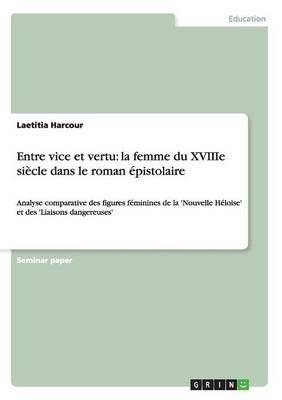 Education

Laetitia Harcour

Entre vice et vertu: la femme du XVIIIe siècle dans le roman épistolaire

Analyse comparative des figures féminines de la 'Nouvelle Héloise' et des 'Liaisons dangereuses'

Seminar paper

GRIN